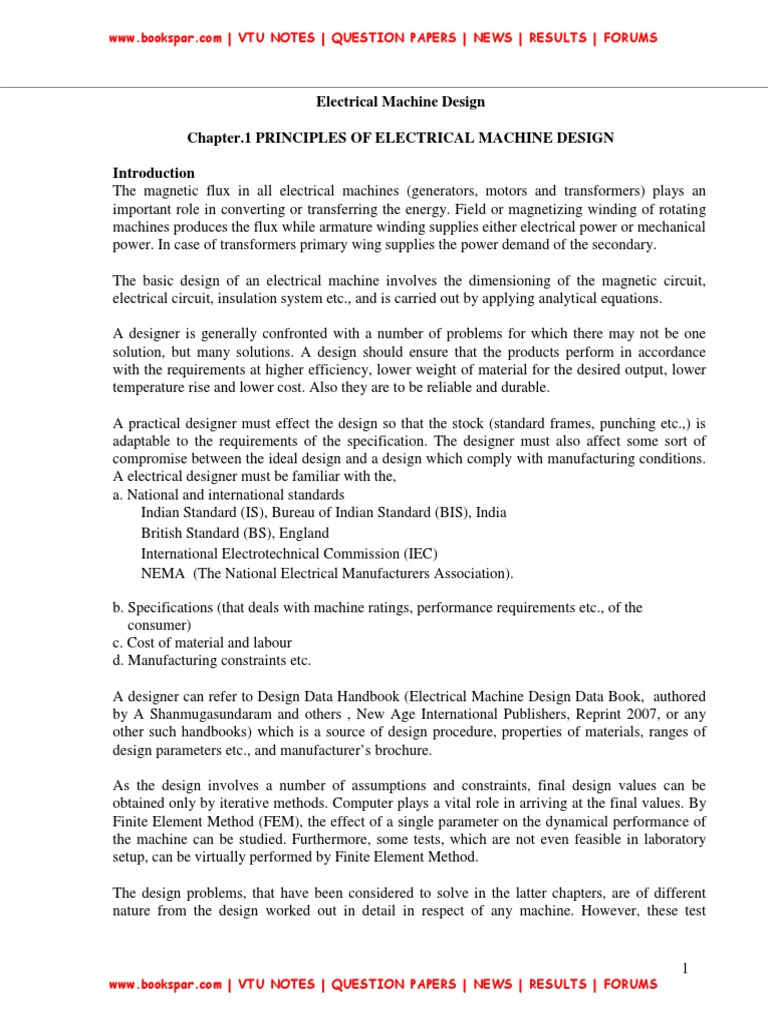 www.bookspar.com | VTU NOTES | QUESTION PAPERS | NEWS | RESULTS | FORUMS

Electrical Machine Design

Chapter.1 PRINCIPLES OF ELECTRICAL MACHINE DESIGN

Introduction
The magnetic flux in all electrical machines (generators, motors and transformers) plays an important role in converting or transferring the energy. Field or magnetizing winding of rotating machines produces the flux while armature winding supplies either electrical power or mechanical power. In case of transformers primary wing supplies the power demand of the secondary.

The basic design of an electrical machine involves the dimensioning of the magnetic circuit, electrical circuit, insulation system etc., and is carried out by applying analytical equations.

A designer is generally confronted with a number of problems for which there may not be one solution, but many solutions. A design should ensure that the products perform in accordance with the requirements at higher efficiency, lower weight of material for the desired output, lower temperature rise and lower cost. Also they are to be reliable and durable.

A practical designer must effect the design so that the stock (standard frames, punching etc.,) is adaptable to the requirements of the specification. The designer must also affect some sort of compromise between the ideal design and a design which comply with manufacturing conditions. A electrical designer must be familiar with the,
a. National and international standards
Indian Standard (IS), Bureau of Indian Standard (BIS), India
British Standard (BS), England
International Electrotechnical Commission (IEC)
NEMA (The National Electrical Manufacturers Association).

b. Specifications (that deals with machine ratings, performance requirements etc., of the consumer)
c. Cost of material and labour
d. Manufacturing constraints etc.

A designer can refer to Design Data Handbook (Electrical Machine Design Data Book, authored by A Shanmugasundaram and others , New Age International Publishers, Reprint 2007, or any other such handbooks) which is a source of design procedure, properties of materials, ranges of design parameters etc., and manufacturer's brochure.

As the design involves a number of assumptions and constraints, final design values can be obtained only by iterative methods. Computer plays a vital role in arriving at the final values. By Finite Element Method (FEM), the effect of a single parameter on the dynamical performance of the machine can be studied. Furthermore, some tests, which are not even feasible in laboratory setup, can be virtually performed by Finite Element Method.

The design problems, that have been considered to solve in the latter chapters, are of different nature from the design worked out in detail in respect of any machine. However, these test

1

www.bookspar.com | VTU NOTES | QUESTION PAPERS | NEWS | RESULTS | FORUMS